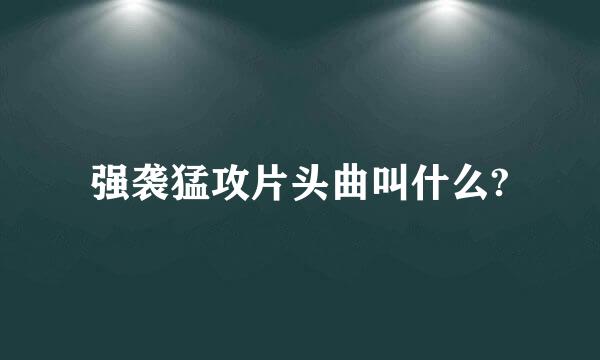 强袭猛攻片头曲叫什么?